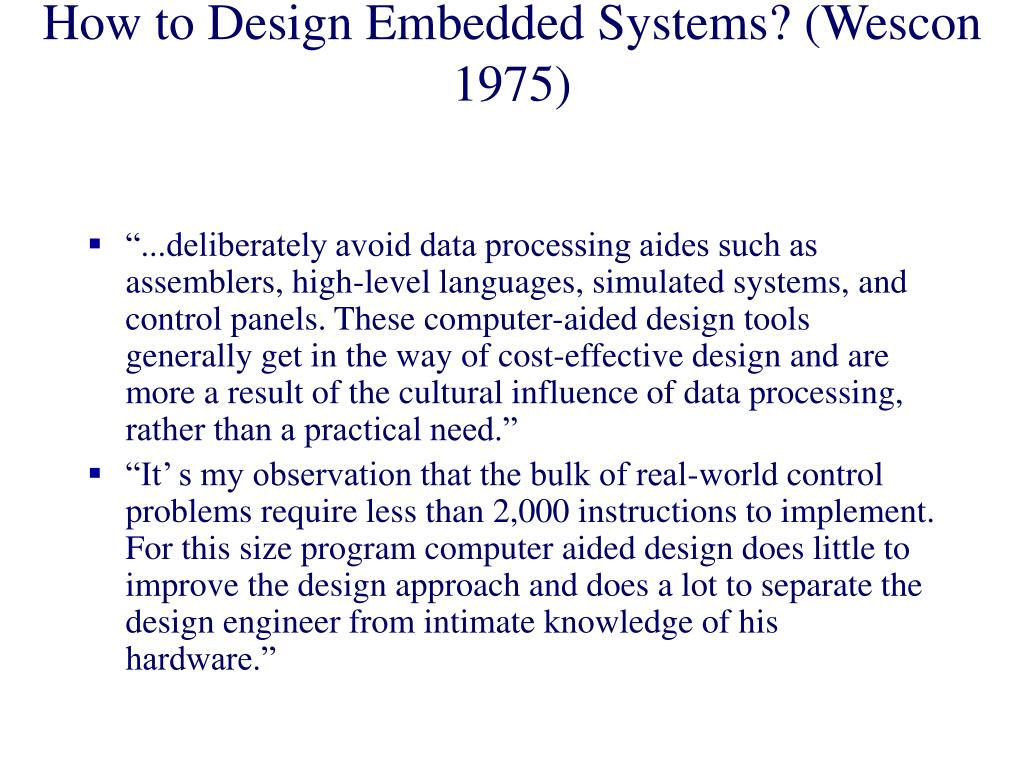 How to Design Embedded Systems? (Wescon 1975)

▪ “...deliberately avoid data processing aides such as assemblers, high-level languages, simulated systems, and control panels. These computer-aided design tools generally get in the way of cost-effective design and are more a result of the cultural influence of data processing, rather than a practical need.”

▪ “It’ s my observation that the bulk of real-world control problems require less than 2,000 instructions to implement. For this size program computer aided design does little to improve the design approach and does a lot to separate the design engineer from intimate knowledge of his hardware.”